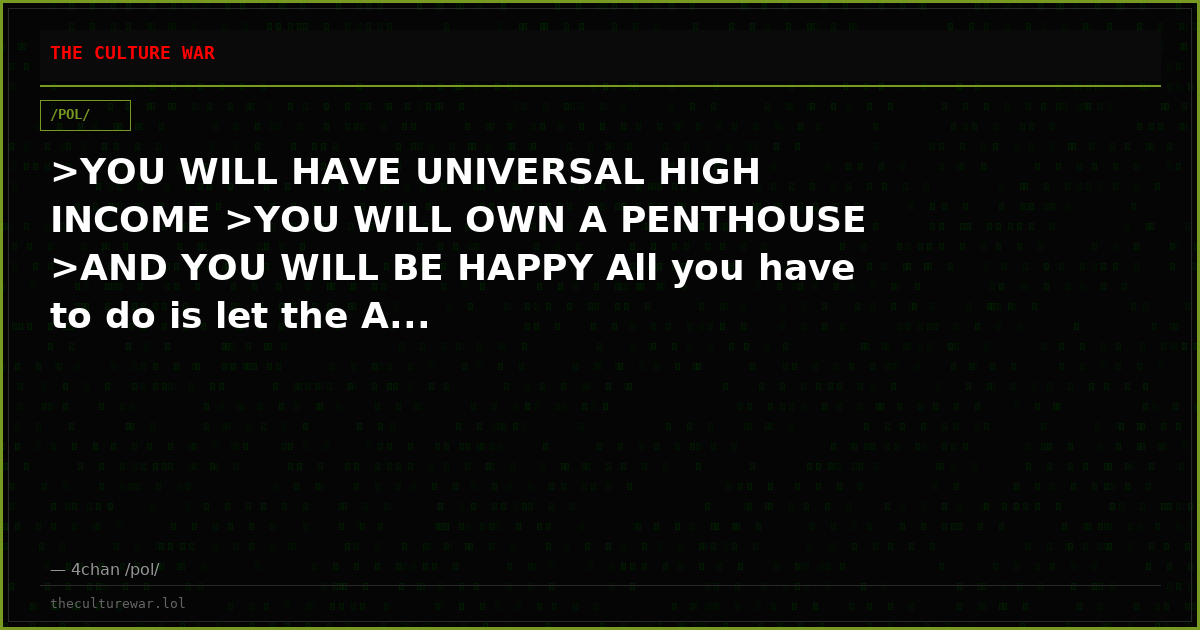 THE CULTURE WAR

/POL/

>YOU WILL HAVE UNIVERSAL HIGH INCOME >YOU WILL OWN A PENTHOUSE >AND YOU WILL BE HAPPY All you have to do is let the A...

— 4chan /pol/

theculturewar.lol